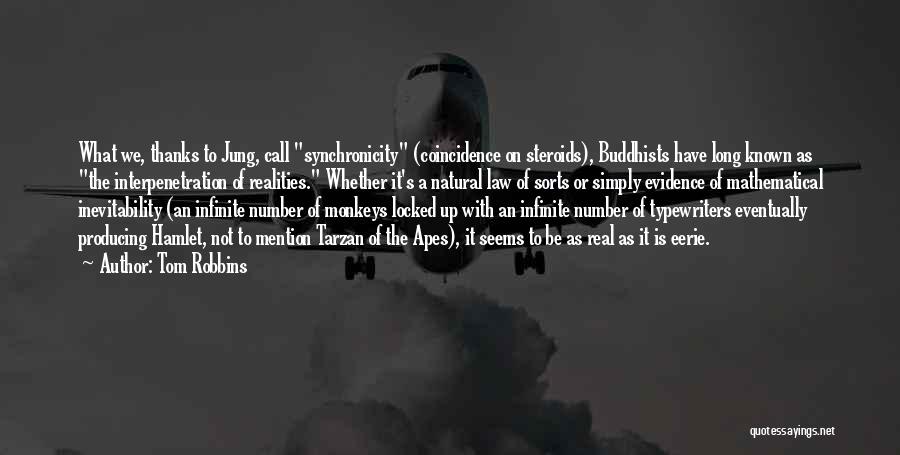 What we, thanks to Jung, call "synchronicity" (coincidence on steroids), Buddhists have long known as "the interpenetration of realities." Whether it's a natural law of sorts or simply evidence of mathematical inevitability (an infinite number of monkeys locked up with an infinite number of typewriters eventually producing Hamlet, not to mention Tarzan of the Apes), it seems to be as real as it is eerie.

Author: Tom Robbins

quotessayings.net